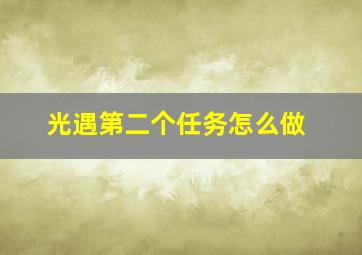 光遇第二个任务怎么做